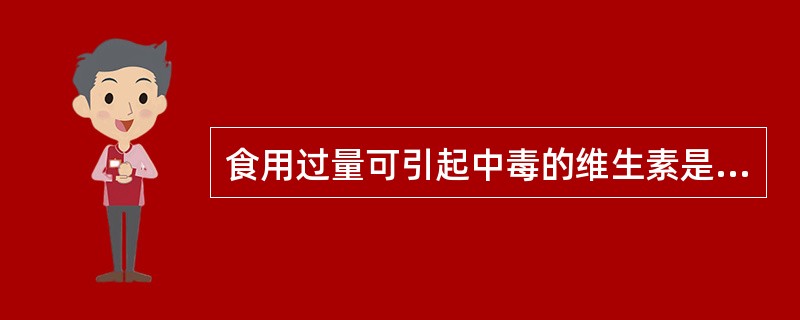 食用过量可引起中毒的维生素是...